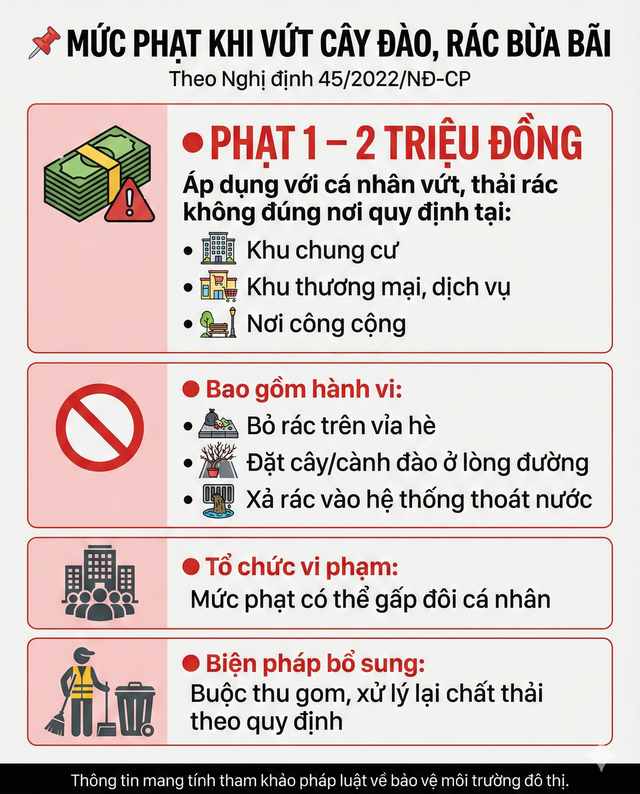 MỨC PHẠT KHI VỨT CÂY ĐÀO, RÁC BỪA BÃI
Theo Nghị định 45/2022/NĐ-CP

PHẠT 1 – 2 TRIỆU ĐỒNG
Áp dụng với cá nhân vứt, thải rác không đúng nơi quy định tại:
• Khu chung cư
• Khu thương mại, dịch vụ
• Nơi công cộng

Bao gồm hành vi:
• Bỏ rác trên vỉa hè
• Đặt cây/cành đào ở lòng đường
• Xả rác vào hệ thống thoát nước

Tổ chức vi phạm:
Mức phạt có thể gấp đôi cá nhân

Biện pháp bổ sung:
Buộc thu gom, xử lý lại chất thải theo quy định

Thông tin mang tính tham khảo pháp luật về bảo vệ môi trường đô thị.